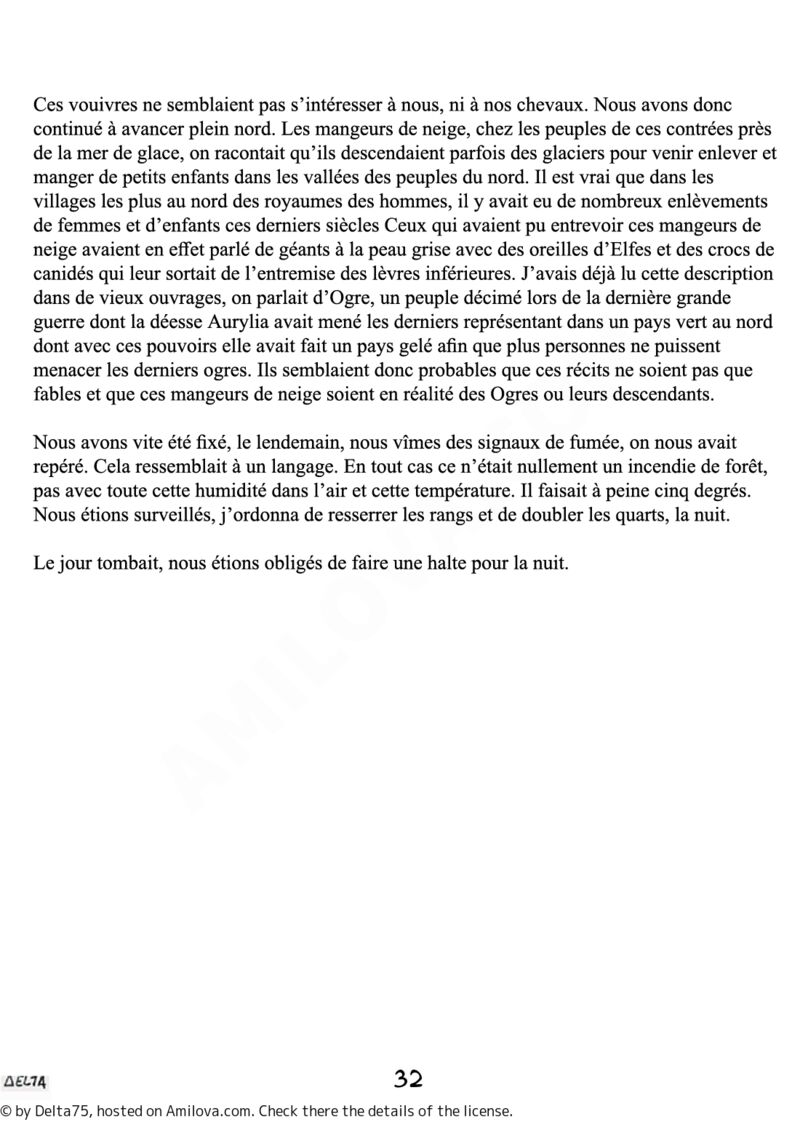 Ces vouivres ne semblaient pas s'intéresser à nous, ni à nos chevaux. Nous avons donc continué à avancer plein nord. Les mangeurs de neige, chez les peuples de ces contrées près de la mer de glace, on racontait qu'ils descendaient parfois des glaciers pour venir enlever et manger de petits enfants dans les vallées des peuples du nord. Il est vrai que dans les villages les plus au nord des royaumes des hommes, il y avait eu de nombreux enlèvements de femmes et d'enfants ces derniers siècles Ceux qui avaient pu entrevoir ces mangeurs de neige avaient en effet parlé de géants à la peau grise avec des oreilles d'Elfes et des crocs de canidés qui leur sortait de l'entremise des lèvres inférieures. J'avais déjà lu cette description dans de vieux ouvrages, on parlait d'Ogre, un peuple décimé lors de la dernière grande guerre dont la déesse Aurylia avait mené les derniers représentant dans un pays vert au nord dont avec ces pouvoirs elle avait fait un pays gelé afin que plus personnes ne puissent menacer les derniers ogres. Ils semblaient donc probables que ces récits ne soient pas que fables et que ces mangeurs de neige soient en réalité des Ogres ou leurs descendants.

Nous avons vite été fixé, le lendemain, nous vîmes des signaux de fumée, on nous avait repéré. Cela ressemblait à un langage. En tout cas ce n'était nullement un incendie de forêt, pas avec toute cette humidité dans l'air et cette température. Il faisait à peine cinq degrés. Nous étions surveillés, j'ordonna de resserrer les rangs et de doubler les quarts, la nuit.

Le jour tombait, nous étions obligés de faire une halte pour la nuit.

AMILOVA

DELTA

32

© by Delta75, hosted on Amilova.com. Check there the details of the license.